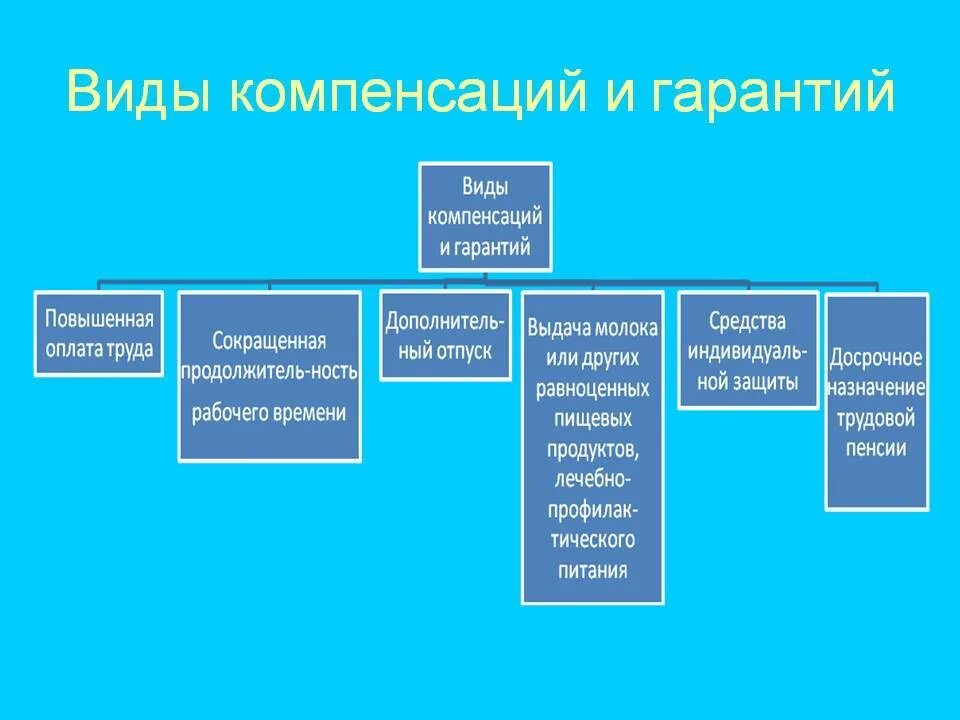 Виды компенсаций и гарантий

Виды компенсаций и гарантий

Повышенная оплата труда

Сокращенная продолжитель-ность рабочего времени

Дополнительный отпуск

Выдача молока или других равноценных пищевых продуктов, лечебно-профилактического питания

Средства индивидуальной защиты

Досрочное назначение трудовой пенсии